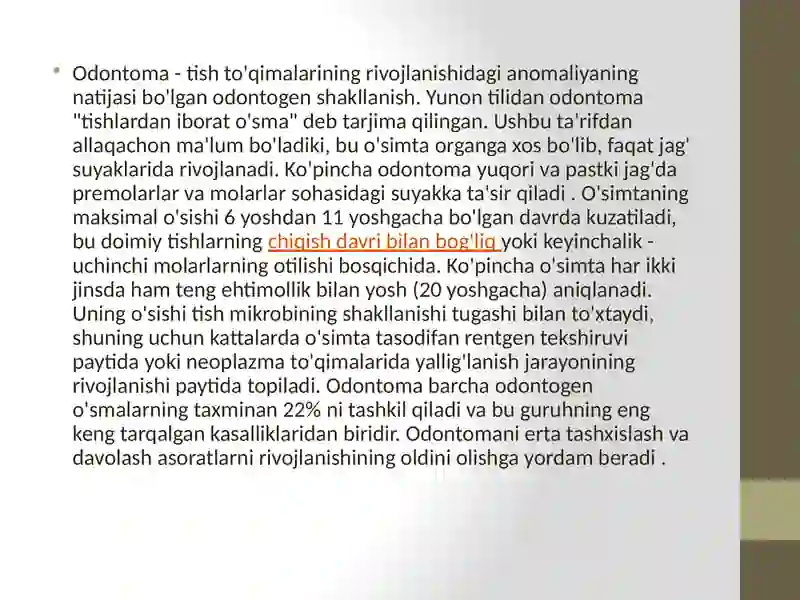 • Odontoma - tish to'qimalarining rivojlanishidagi anomaliyaning natijasi bo'lgan odontogen shakllanish. Yunon tilidan odontoma "tishlardan iborat o'sma" deb tarjima qilingan. Ushbu ta'rifdan allaqachon ma'lum bo'ladiki, bu o'simta organga xos bo'lib, faqat jag' suyaklarida rivojlanadi. Ko'pincha odontoma yuqori va pastki jag'da premolarlar va molarlar sohasidagi suyakka ta'sir qiladi . O'simtaning maksimal o'sishi 6 yoshdan 11 yoshgacha bo'lgan davrda kuzatiladi, bu doimiy tishlarning chiqish davri bilan bog'liq yoki keyinchalik - uchinchi molarlarning otilishi bosqichida. Ko'pincha o'simta har ikki jinsda ham teng ehtimollik bilan yosh (20 yoshgacha) aniqlanadi. Uning o'sishi tish mikrobining shakllanishi tugashi bilan to'xtaydi, shuning uchun kattalarda o'simta tasodifan rentgen tekshiruvi paytida yoki neoplazma to'qimalarida yallig'lanish jarayonining rivojlanishi paytida topiladi. Odontoma barcha odontogen o'smalarning taxminan 22% ni tashkil qiladi va bu guruhning eng keng tarqalgan kasalliklaridan biridir. Odontomani erta tashxislash va davolash asoratlarni rivojlanishining oldini olishga yordam beradi .